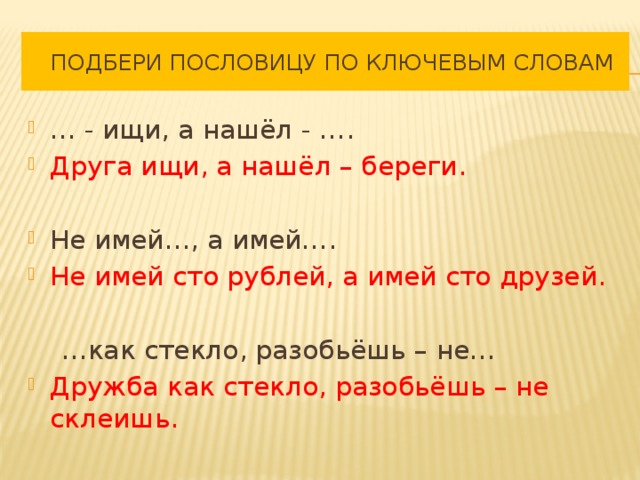 ПОДБЕРИ ПОСЛОВИЦУ ПО КЛЮЧЕВЫМ СЛОВАМ

… - ищи, а нашёл - ….
Друга ищи, а нашёл – береги.

Не имей…, а имей….
Не имей сто рублей, а имей сто друзей.

…как стекло, разобьёшь – не…
Дружба как стекло, разобьёшь – не склеишь.